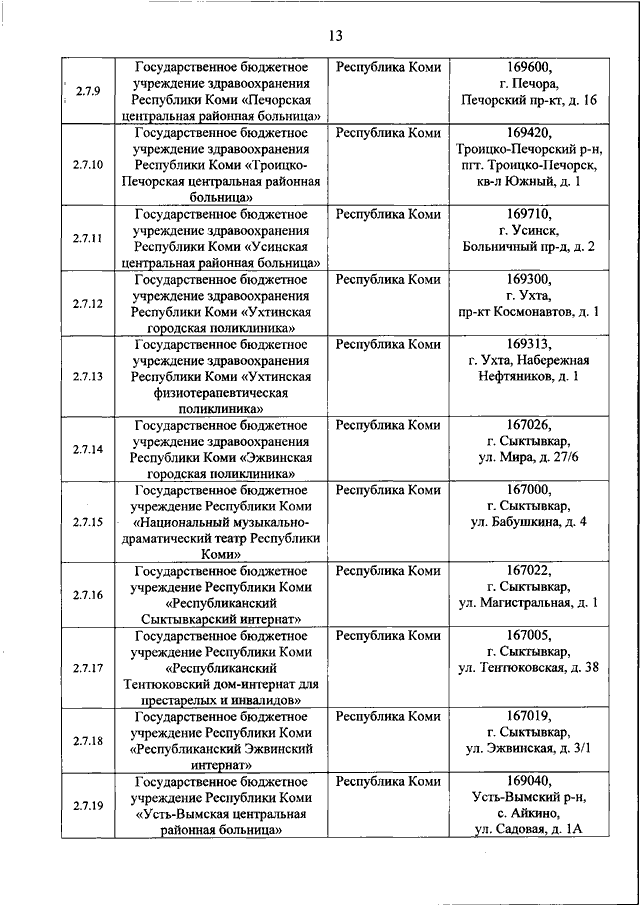 13

| | | | |
|---|---|---|---|
| 2.7.9 | Государственное бюджетное учреждение здравоохранения Республики Коми «Печорская центральная районная больница» | Республика Коми | 169600, г. Печора, Печорский пр-кт, д. 16 |
| 2.7.10 | Государственное бюджетное учреждение здравоохранения Республики Коми «Троицко-Печорская центральная районная больница» | Республика Коми | 169420, Троицко-Печорский р-н, пгт. Троицко-Печорск, кв-л Южный, д. 1 |
| 2.7.11 | Государственное бюджетное учреждение здравоохранения Республики Коми «Усинская центральная районная больница» | Республика Коми | 169710, г. Усинск, Больничный пр-д, д. 2 |
| 2.7.12 | Государственное бюджетное учреждение здравоохранения Республики Коми «Ухтинская городская поликлиника» | Республика Коми | 169300, г. Ухта, пр-кт Космонавтов, д. 1 |
| 2.7.13 | Государственное бюджетное учреждение здравоохранения Республики Коми «Ухтинская физиотерапевтическая поликлиника» | Республика Коми | 169313, г. Ухта, Набережная Нефтяников, д. 1 |
| 2.7.14 | Государственное бюджетное учреждение здравоохранения Республики Коми «Эжвинская городская поликлиника» | Республика Коми | 167026, г. Сыктывкар, ул. Мира, д. 27/6 |
| 2.7.15 | Государственное бюджетное учреждение Республики Коми «Национальный музыкально-драматический театр Республики Коми» | Республика Коми | 167000, г. Сыктывкар, ул. Бабушкина, д. 4 |
| 2.7.16 | Государственное бюджетное учреждение Республики Коми «Республиканский Сыктывкарский интернат» | Республика Коми | 167022, г. Сыктывкар, ул. Магистральная, д. 1 |
| 2.7.17 | Государственное бюджетное учреждение Республики Коми «Республиканский Тентюковский дом-интернат для престарелых и инвалидов» | Республика Коми | 167005, г. Сыктывкар, ул. Тентюковская, д. 38 |
| 2.7.18 | Государственное бюджетное учреждение Республики Коми «Республиканский Эжвинский интернат» | Республика Коми | 167019, г. Сыктывкар, ул. Эжвинская, д. 3/1 |
| 2.7.19 | Государственное бюджетное учреждение Республики Коми «Усть-Вымская центральная районная больница» | Республика Коми | 169040, Усть-Вымский р-н, с. Айкино, ул. Садовая, д. 1А |